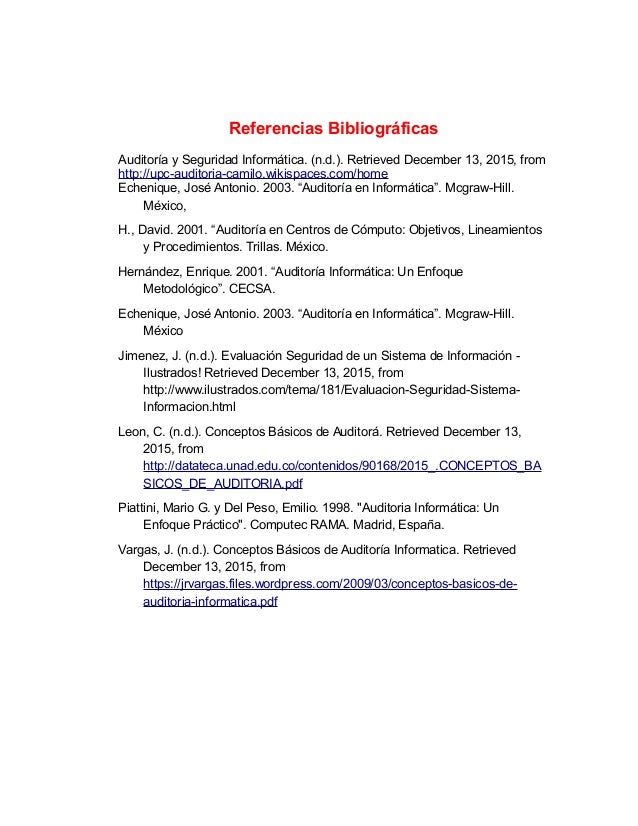 Referencias Bibliográficas

Auditoría y Seguridad Informática. (n.d.). Retrieved December 13, 2015, from http://upc-auditoria-camilo.wikispaces.com/home
Echenique, José Antonio. 2003. “Auditoría en Informática”. Mcgraw-Hill. México,

H., David. 2001. “Auditoría en Centros de Cómputo: Objetivos, Lineamientos y Procedimientos. Trillas. México.

Hernández, Enrique. 2001. “Auditoría Informática: Un Enfoque Metodológico”. CECSA.

Echenique, José Antonio. 2003. “Auditoría en Informática”. Mcgraw-Hill. México

Jimenez, J. (n.d.). Evaluación Seguridad de un Sistema de Información - Ilustrados! Retrieved December 13, 2015, from http://www.ilustrados.com/tema/181/Evaluacion-Seguridad-Sistema-Informacion.html

Leon, C. (n.d.). Conceptos Básicos de Auditorá. Retrieved December 13, 2015, from http://datateca.unad.edu.co/contenidos/90168/2015_.CONCEPTOS_BASICOS_DE_AUDITORIA.pdf

Piattini, Mario G. y Del Peso, Emilio. 1998. "Auditoria Informática: Un Enfoque Práctico". Computec RAMA. Madrid, España.

Vargas, J. (n.d.). Conceptos Básicos de Auditoría Informatica. Retrieved December 13, 2015, from https://jrvargas.files.wordpress.com/2009/03/conceptos-basicos-de-auditoria-informatica.pdf